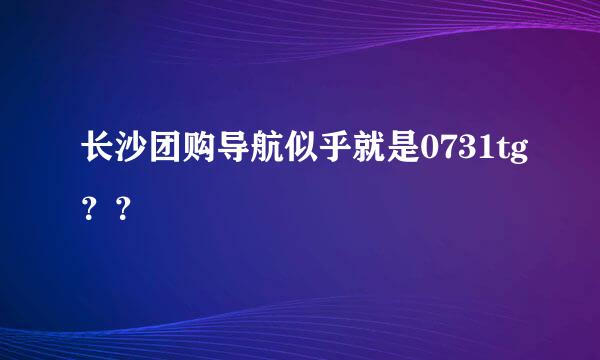 长沙团购导航似乎就是0731tg？？